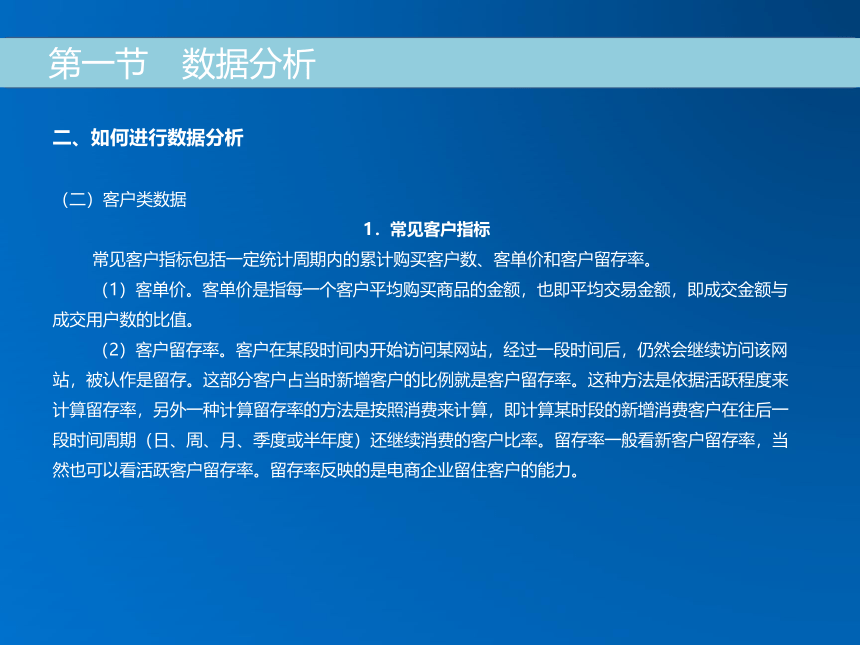 第一节　数据分析

二、如何进行数据分析

（二）客户类数据

1．常见客户指标

常见客户指标包括一定统计周期内的累计购买客户数、客单价和客户留存率。

（1）客单价。客单价是指每一个客户平均购买商品的金额，也即平均交易金额，即成交金额与成交用户数的比值。

（2）客户留存率。客户在某段时间内开始访问某网站，经过一段时间后，仍然会继续访问该网站，被认作是留存。这部分客户占当时新增客户的比例就是客户留存率。这种方法是依据活跃程度来计算留存率，另外一种计算留存率的方法是按照消费来计算，即计算某时段的新增消费客户在往后一段时间周期（日、周、月、季度或半年度）还继续消费的客户比率。留存率一般看新客户留存率，当然也可以看活跃客户留存率。留存率反映的是电商企业留住客户的能力。